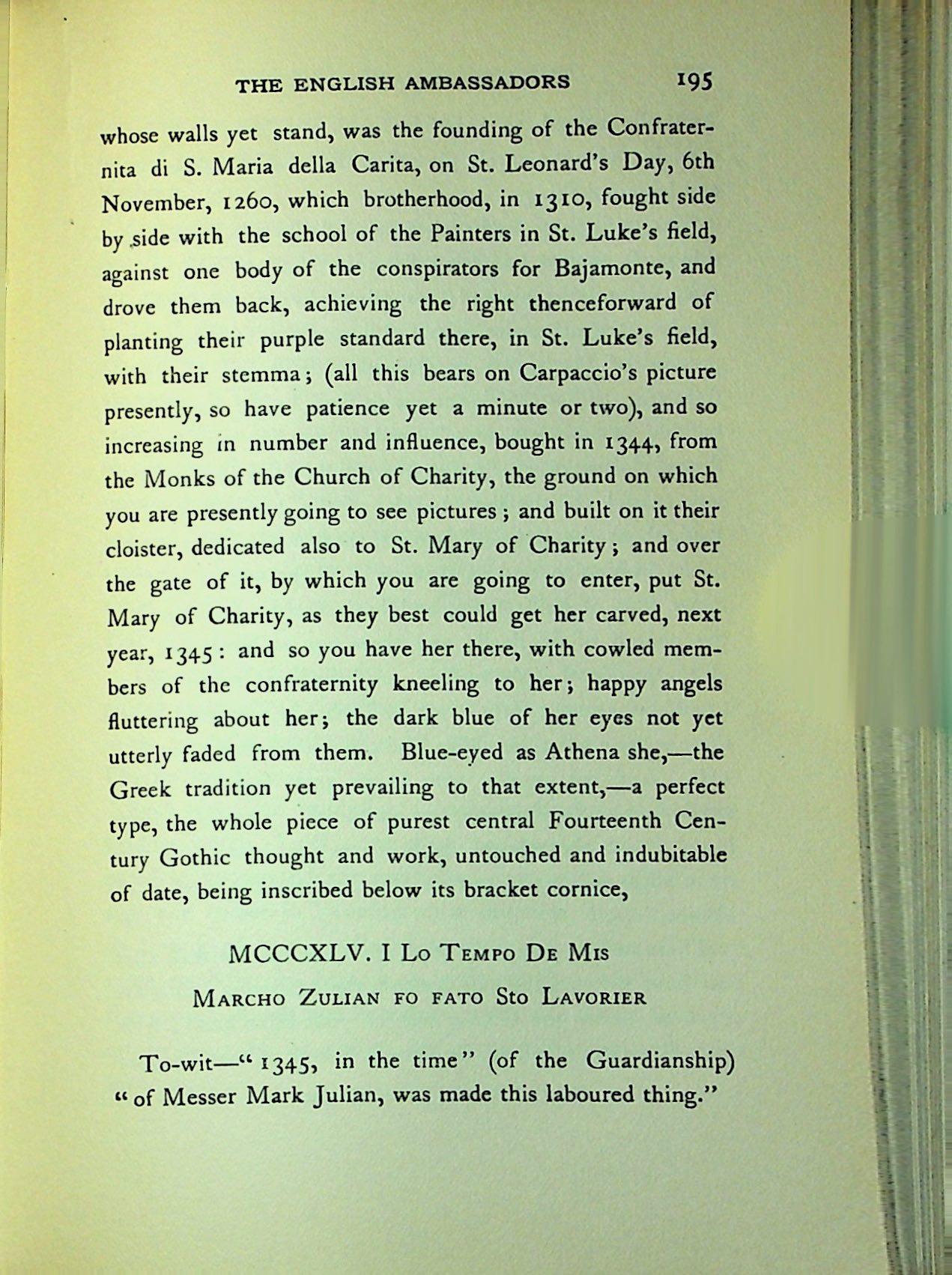 THE ENGLISH AMBASSADORS 195

whose walls yet stand, was the founding of the Confraternita di S. Maria della Carita, on St. Leonard's Day, 6th November, 1260, which brotherhood, in 1310, fought side by side with the school of the Painters in St. Luke's field, against one body of the conspirators for Bajamonte, and drove them back, achieving the right thenceforward of planting their purple standard there, in St. Luke's field, with their stemma; (all this bears on Carpaccio's picture presently, so have patience yet a minute or two), and so increasing in number and influence, bought in 1344, from the Monks of the Church of Charity, the ground on which you are presently going to see pictures; and built on it their cloister, dedicated also to St. Mary of Charity; and over the gate of it, by which you are going to enter, put St. Mary of Charity, as they best could get her carved, next year, 1345: and so you have her there, with cowled members of the confraternity kneeling to her; happy angels fluttering about her; the dark blue of her eyes not yet utterly faded from them. Blue-eyed as Athena she,—the Greek tradition yet prevailing to that extent,—a perfect type, the whole piece of purest central Fourteenth Century Gothic thought and work, untouched and indubitable of date, being inscribed below its bracket cornice,

MCCCXLV. I Lo Tempo De Mis
Marcho Zulian fo fato Sto Lavorier

To-wit—"1345, in the time" (of the Guardianship) "of Messer Mark Julian, was made this laboured thing."